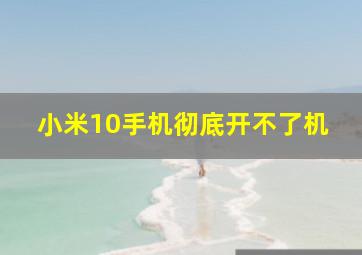 小米10手机彻底开不了机